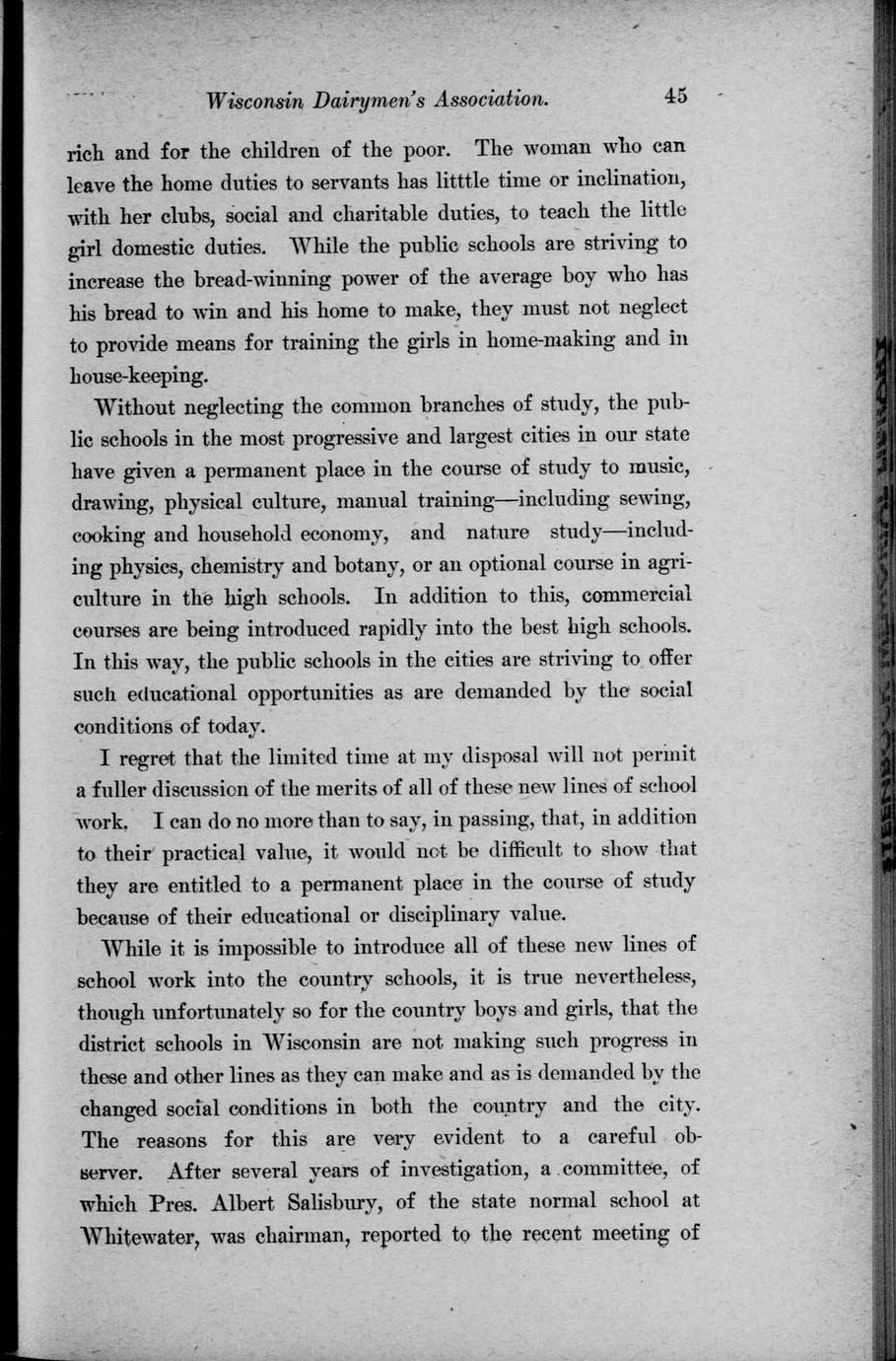 Wisconsin Dairymen's Association. 45

rich and for the children of the poor. The woman who can leave the home duties to servants has litttle time or inclination, with her clubs, social and charitable duties, to teach the little girl domestic duties. While the public schools are striving to increase the bread-winning power of the average boy who has his bread to win and his home to make, they must not neglect to provide means for training the girls in home-making and in house-keeping.

Without neglecting the common branches of study, the public schools in the most progressive and largest cities in our state have given a permanent place in the course of study to music, drawing, physical culture, manual training—including sewing, cooking and household economy, and nature study—including physics, chemistry and botany, or an optional course in agriculture in the high schools. In addition to this, commercial courses are being introduced rapidly into the best high schools. In this way, the public schools in the cities are striving to offer such educational opportunities as are demanded by the social conditions of today.

I regret that the limited time at my disposal will not permit a fuller discussion of the merits of all of these new lines of school work. I can do no more than to say, in passing, that, in addition to their practical value, it would not be difficult to show that they are entitled to a permanent place in the course of study because of their educational or disciplinary value.

While it is impossible to introduce all of these new lines of school work into the country schools, it is true nevertheless, though unfortunately so for the country boys and girls, that the district schools in Wisconsin are not making such progress in these and other lines as they can make and as is demanded by the changed social conditions in both the country and the city. The reasons for this are very evident to a careful observer. After several years of investigation, a committee, of which Pres. Albert Salisbury, of the state normal school at Whitewater, was chairman, reported to the recent meeting of